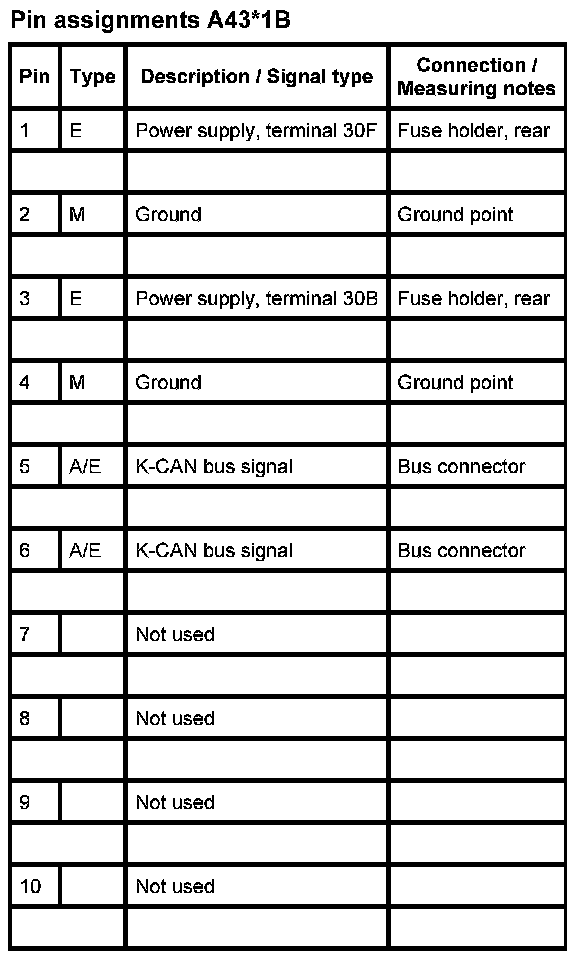 Pin assignments A43*1B

| Pin | Type | Description / Signal type | Connection / Measuring notes |
|---|---|---|---|
| 1 | E | Power supply, terminal 30F | Fuse holder, rear |
| | | | |
| 2 | M | Ground | Ground point |
| | | | |
| 3 | E | Power supply, terminal 30B | Fuse holder, rear |
| | | | |
| 4 | M | Ground | Ground point |
| | | | |
| 5 | A/E | K-CAN bus signal | Bus connector |
| | | | |
| 6 | A/E | K-CAN bus signal | Bus connector |
| | | | |
| 7 | | Not used | |
| | | | |
| 8 | | Not used | |
| | | | |
| 9 | | Not used | |
| | | | |
| 10 | | Not used | |
| | | | |